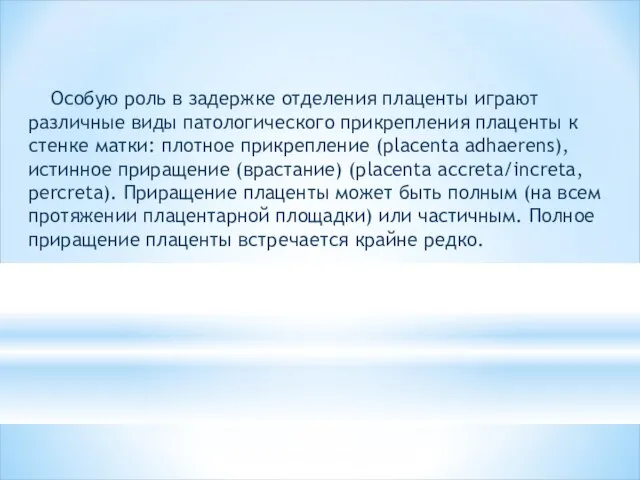 Особую роль в задержке отделения плаценты играют различные виды патологического прикрепления плаценты к стенке матки: плотное прикрепление (placenta adhaerens), истинное приращение (врастание) (placenta accreta/increta, percreta). Приращение плаценты может быть полным (на всем протяжении плацентарной площадки) или частичным. Полное приращение плаценты встречается крайне редко.